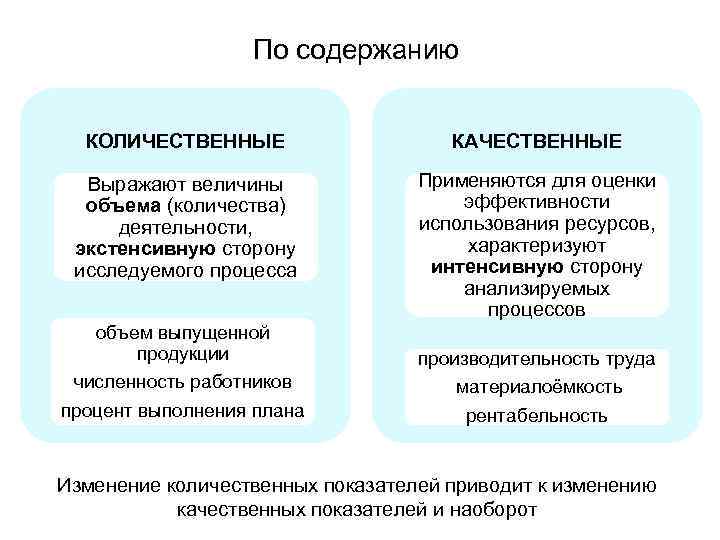 По содержанию

КОЛИЧЕСТВЕННЫЕ

Выражают величины объема (количества) деятельности, экстенсивную сторону исследуемого процесса

объем выпущенной продукции

численность работников

процент выполнения плана

КАЧЕСТВЕННЫЕ

Применяются для оценки эффективности использования ресурсов, характеризуют интенсивную сторону анализируемых процессов

производительность труда

материалоёмкость

рентабельность

Изменение количественных показателей приводит к изменению качественных показателей и наоборот